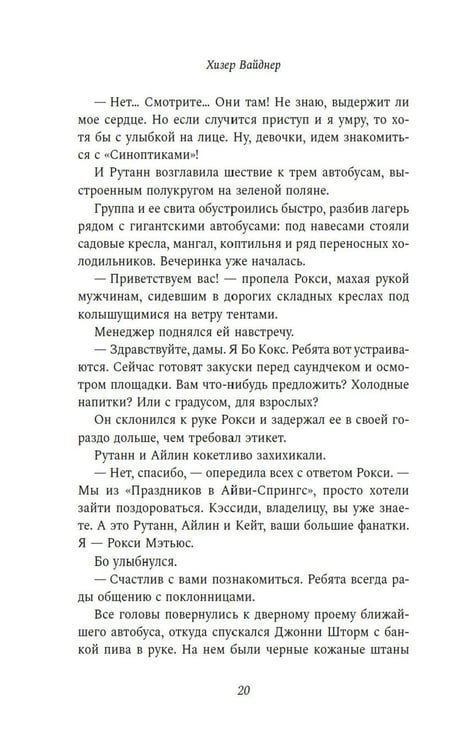 Хизер Вайднер

— Нет... Смотрите... Они там! Не знаю, выдержит ли мое сердце. Но если случится приступ и я умру, то хотя бы с улыбкой на лице. Ну, девочки, идем знакомиться с «Синоптиками»!

И Рутанн возглавила шествие к трем автобусам, выстроенным полукругом на зеленой поляне.

Группа и ее свита обустроились быстро, разбив лагерь рядом с гигантскими автобусами: под навесами стояли садовые кресла, мангал, коптильня и ряд переносных холодильников. Вечеринка уже началась.

— Приветствуем вас! — пропела Рокси, махая рукой мужчинам, сидевшим в дорогих складных креслах под колышущимися на ветру тентами.

Менеджер поднялся ей навстречу.

— Здравствуйте, дамы. Я Бо Кокс. Ребята вот устраиваются. Сейчас готовят закуски перед саундчеком и осмотром площадки. Вам что-нибудь предложить? Холодные напитки? Или с градусом, для взрослых?

Он склонился к руке Рокси и задержал ее в своей гораздо дольше, чем требовал этикет.

Рутанн и Айлин кокетливо захихикали.

— Нет, спасибо, — опередила всех с ответом Рокси. — Мы из «Праздников в Айви-Спрингс», просто хотели зайти поздороваться. Кэссиди, владелицу, вы уже знаете. А это Рутанн, Айлин и Кейт, ваши большие фанатки. Я — Рокси Мэтьюс.

Бо улыбнулся.

— Счастлив с вами познакомиться. Ребята всегда рады общению с поклонницами.

Все головы повернулись к дверному проему ближайшего автобуса, откуда спускался Джонни Шторм с банкой пива в руке. На нем были черные кожаные штаны

20